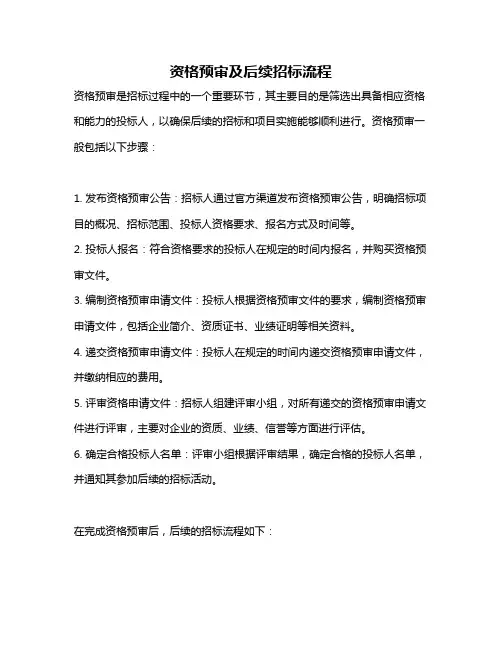 资格预审及后续招标流程

资格预审是招标过程中的一个重要环节，其主要目的是筛选出具备相应资格和能力的投标人，以确保后续的招标和项目实施能够顺利进行。资格预审一般包括以下步骤：

1. 发布资格预审公告：招标人通过官方渠道发布资格预审公告，明确招标项目的概况、招标范围、投标人资格要求、报名方式及时间等。

2. 投标人报名：符合资格要求的投标人在规定的时间内报名，并购买资格预审文件。

3. 编制资格预审申请文件：投标人根据资格预审文件的要求，编制资格预审申请文件，包括企业简介、资质证书、业绩证明等相关资料。

4. 递交资格预审申请文件：投标人在规定的时间内递交资格预审申请文件，并缴纳相应的费用。

5. 评审资格申请文件：招标人组建评审小组，对所有递交的资格预审申请文件进行评审，主要对企业的资质、业绩、信誉等方面进行评估。

6. 确定合格投标人名单：评审小组根据评审结果，确定合格的投标人名单，并通知其参加后续的招标活动。

在完成资格预审后，后续的招标流程如下：